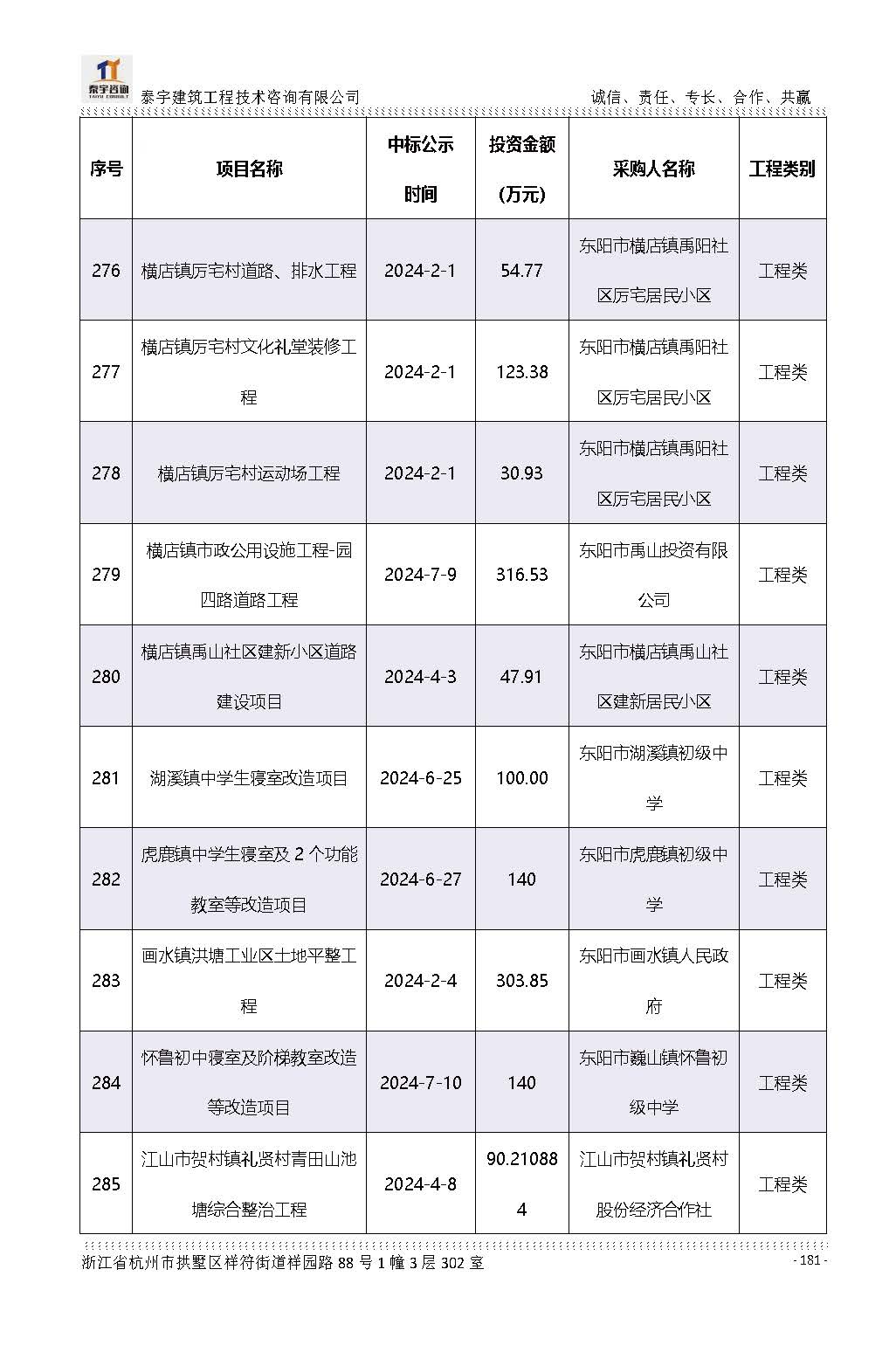 泰宇咨询
TAIYU CONSULT
泰宇建筑工程技术咨询有限公司　　诚信、责任、专长、合作、共赢

| 序号 | 项目名称 | 中标公示时间 | 投资金额(万元) | 采购人名称 | 工程类别 |
|---|---|---|---|---|---|
| 276 | 横店镇厉宅村道路、排水工程 | 2024-2-1 | 54.77 | 东阳市横店镇禹阳社区厉宅居民小区 | 工程类 |
| 277 | 横店镇厉宅村文化礼堂装修工程 | 2024-2-1 | 123.38 | 东阳市横店镇禹阳社区厉宅居民小区 | 工程类 |
| 278 | 横店镇厉宅村运动场工程 | 2024-2-1 | 30.93 | 东阳市横店镇禹阳社区厉宅居民小区 | 工程类 |
| 279 | 横店镇市政公用设施工程-园四路道路工程 | 2024-7-9 | 316.53 | 东阳市禹山投资有限公司 | 工程类 |
| 280 | 横店镇禹山社区建新小区道路建设项目 | 2024-4-3 | 47.91 | 东阳市横店镇禹山社区建新居民小区 | 工程类 |
| 281 | 湖溪镇中学生寝室改造项目 | 2024-6-25 | 100.00 | 东阳市湖溪镇初级中学 | 工程类 |
| 282 | 虎鹿镇中学生寝室及 2 个功能教室等改造项目 | 2024-6-27 | 140 | 东阳市虎鹿镇初级中学 | 工程类 |
| 283 | 画水镇洪塘工业区土地平整工程 | 2024-2-4 | 303.85 | 东阳市画水镇人民政府 | 工程类 |
| 284 | 怀鲁初中寝室及阶梯教室改造等改造项目 | 2024-7-10 | 140 | 东阳市巍山镇怀鲁初级中学 | 工程类 |
| 285 | 江山市贺村镇礼贤村青田山池塘综合整治工程 | 2024-4-8 | 90.210884 | 江山市贺村镇礼贤村股份经济合作社 | 工程类 |

浙江省杭州市拱墅区祥符街道祥园路 88 号 1 幢 3 层 302 室　　- 181 -